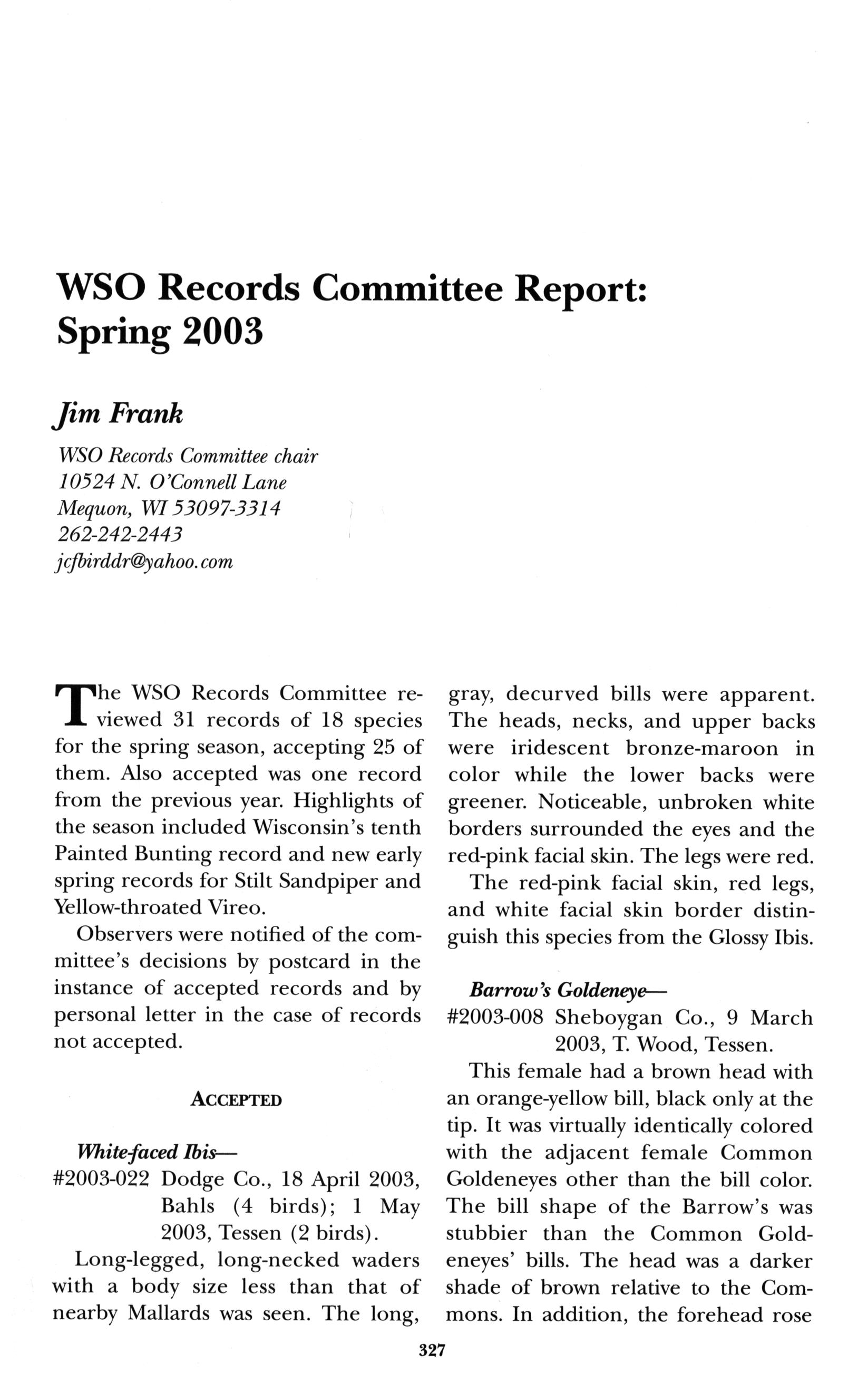 WSO Records Committee Report: Spring 2003

Jim Frank

WSO Records Committee chair
10524 N. O'Connell Lane
Mequon, WI 53097-3314
262-242-2443
jcfbirddr@yahoo.com

The WSO Records Committee reviewed 31 records of 18 species for the spring season, accepting 25 of them. Also accepted was one record from the previous year. Highlights of the season included Wisconsin's tenth Painted Bunting record and new early spring records for Stilt Sandpiper and Yellow-throated Vireo.

Observers were notified of the committee's decisions by postcard in the instance of accepted records and by personal letter in the case of records not accepted.

ACCEPTED

White-faced Ibis—
#2003-022 Dodge Co., 18 April 2003, Bahls (4 birds); 1 May 2003, Tessen (2 birds).

Long-legged, long-necked waders with a body size less than that of nearby Mallards was seen. The long, gray, decurved bills were apparent. The heads, necks, and upper backs were iridescent bronze-maroon in color while the lower backs were greener. Noticeable, unbroken white borders surrounded the eyes and the red-pink facial skin. The legs were red.

The red-pink facial skin, red legs, and white facial skin border distinguish this species from the Glossy Ibis.

Barrow's Goldeneye—
#2003-008 Sheboygan Co., 9 March 2003, T. Wood, Tessen.

This female had a brown head with an orange-yellow bill, black only at the tip. It was virtually identically colored with the adjacent female Common Goldeneyes other than the bill color. The bill shape of the Barrow's was stubbier than the Common Goldeneyes' bills. The head was a darker shade of brown relative to the Commons. In addition, the forehead rose

327